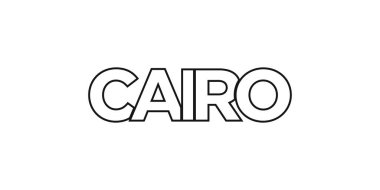 CAIRO